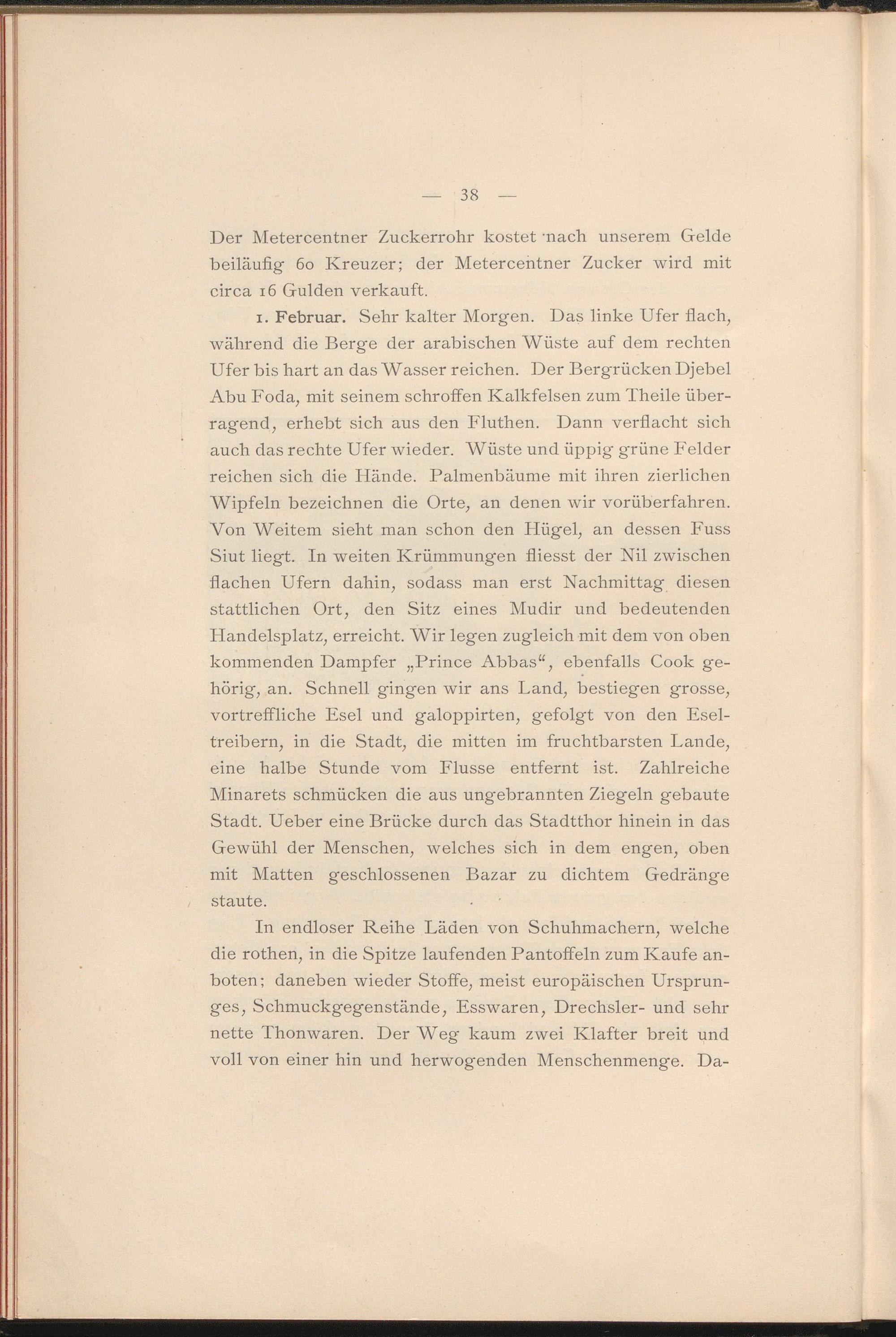 — 38 —

Der Metercentner Zuckerrohr kostet nach unserem Gelde beiläufig 60 Kreuzer; der Metercentner Zucker wird mit circa 16 Gulden verkauft.

1. Februar. Sehr kalter Morgen. Das linke Ufer flach, während die Berge der arabischen Wüste auf dem rechten Ufer bis hart an das Wasser reichen. Der Bergrücken Djebel Abu Foda, mit seinem schroffen Kalkfelsen zum Theile überragend, erhebt sich aus den Fluthen. Dann verflacht sich auch das rechte Ufer wieder. Wüste und üppig grüne Felder reichen sich die Hände. Palmenbäume mit ihren zierlichen Wipfeln bezeichnen die Orte, an denen wir vorüberfahren. Von Weitem sieht man schon den Hügel, an dessen Fuss Siut liegt. In weiten Krümmungen fliesst der Nil zwischen flachen Ufern dahin, sodass man erst Nachmittag diesen stattlichen Ort, den Sitz eines Mudir und bedeutenden Handelsplatz, erreicht. Wir legen zugleich mit dem von oben kommenden Dampfer „Prince Abbas“, ebenfalls Cook gehörig, an. Schnell gingen wir ans Land, bestiegen grosse, vortreffliche Esel und galoppirten, gefolgt von den Eseltreibern, in die Stadt, die mitten im fruchtbarsten Lande, eine halbe Stunde vom Flusse entfernt ist. Zahlreiche Minarets schmücken die aus ungebrannten Ziegeln gebaute Stadt. Ueber eine Brücke durch das Stadtthor hinein in das Gewühl der Menschen, welches sich in dem engen, oben mit Matten geschlossenen Bazar zu dichtem Gedränge staute.

In endloser Reihe Läden von Schuhmachern, welche die rothen, in die Spitze laufenden Pantoffeln zum Kaufe anboten; daneben wieder Stoffe, meist europäischen Ursprunges, Schmuckgegenstände, Esswaren, Drechsler- und sehr nette Thonwaren. Der Weg kaum zwei Klafter breit und voll von einer hin und herwogenden Menschenmenge. Da-